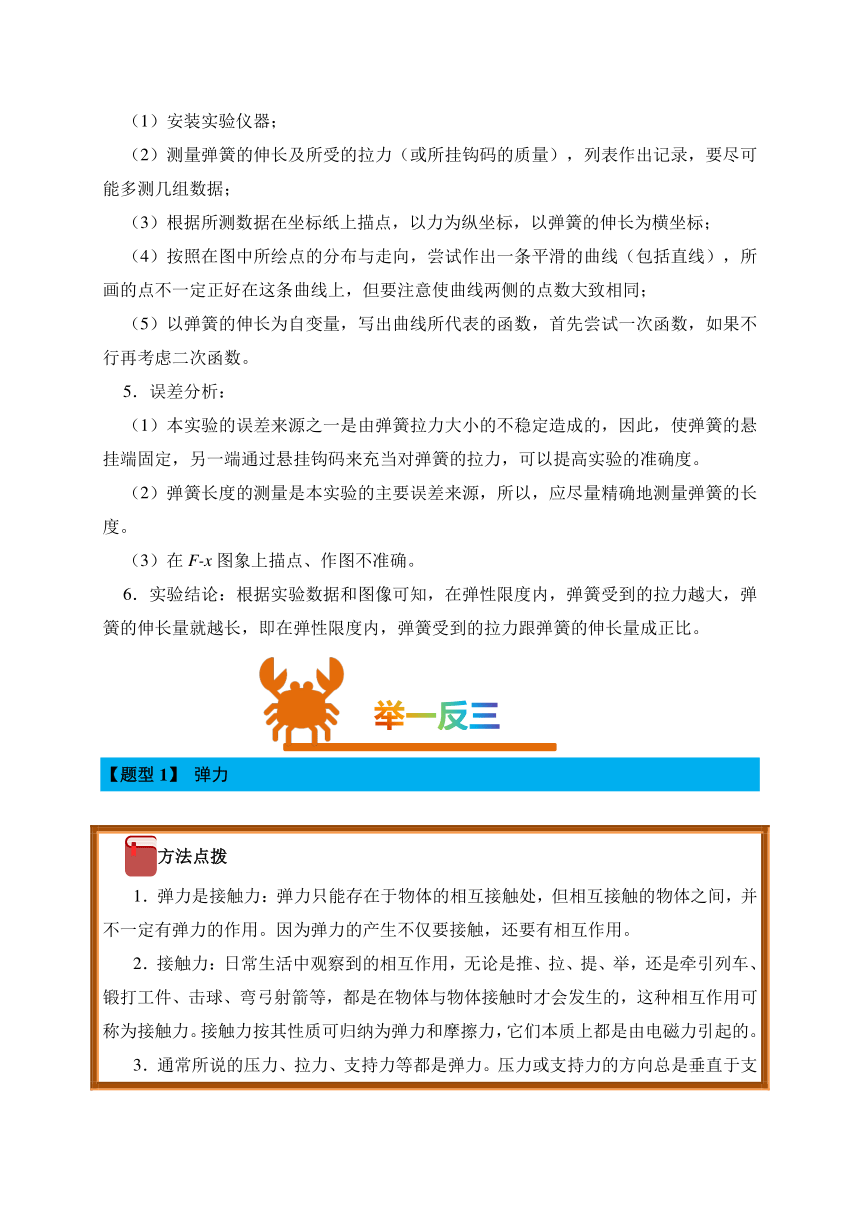 （1）安装实验仪器；

（2）测量弹簧的伸长及所受的拉力（或所挂钩码的质量），列表作出记录，要尽可能多测几组数据；

（3）根据所测数据在坐标纸上描点，以力为纵坐标，以弹簧的伸长为横坐标；

（4）按照在图中所绘点的分布与走向，尝试作出一条平滑的曲线（包括直线），所画的点不一定正好在这条曲线上，但要注意使曲线两侧的点数大致相同；

（5）以弹簧的伸长为自变量，写出曲线所代表的函数，首先尝试一次函数，如果不行再考虑二次函数。

5．误差分析：

（1）本实验的误差来源之一是由弹簧拉力大小的不稳定造成的，因此，使弹簧的悬挂端固定，另一端通过悬挂钩码来充当对弹簧的拉力，可以提高实验的准确度。

（2）弹簧长度的测量是本实验的主要误差来源，所以，应尽量精确地测量弹簧的长度。

（3）在 $F$-$x$ 图象上描点、作图不准确。

6．实验结论：根据实验数据和图像可知，在弹性限度内，弹簧受到的拉力越大，弹簧的伸长量就越长，即在弹性限度内，弹簧受到的拉力跟弹簧的伸长量成正比。

举一反三

【题型 1】 弹力

方法点拨

1．弹力是接触力：弹力只能存在于物体的相互接触处，但相互接触的物体之间，并不一定有弹力的作用。因为弹力的产生不仅要接触，还要有相互作用。

2．接触力：日常生活中观察到的相互作用，无论是推、拉、提、举，还是牵引列车、锻打工件、击球、弯弓射箭等，都是在物体与物体接触时才会发生的，这种相互作用可称为接触力。接触力按其性质可归纳为弹力和摩擦力，它们本质上都是由电磁力引起的。

3．通常所说的压力、拉力、支持力等都是弹力。压力或支持力的方向总是垂直于支